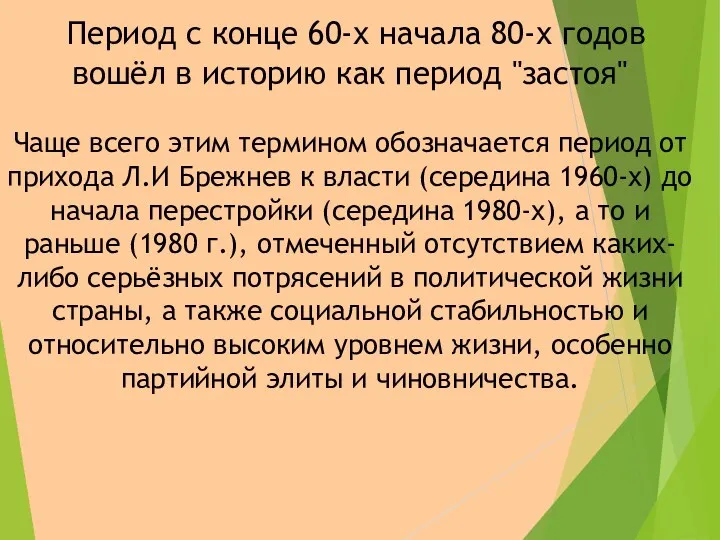 Период с конце 60-х начала 80-х годов вошёл в историю как период "застоя"

Чаще всего этим термином обозначается период от прихода Л.И Брежнев к власти (середина 1960-х) до начала перестройки (середина 1980-х), а то и раньше (1980 г.), отмеченный отсутствием каких-либо серьёзных потрясений в политической жизни страны, а также социальной стабильностью и относительно высоким уровнем жизни, особенно партийной элиты и чиновничества.